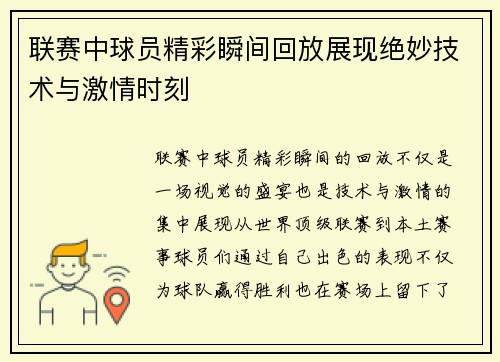 联赛中球员精彩瞬间回放展现绝妙技术与激情时刻

联赛中球员精彩瞬间的回放不仅是一场视觉的盛宴也是技术与激情的集中展现从世界顶级联赛到本土赛事球员们通过自己出色的表现不仅为球队赢得胜利也在赛场上留下了